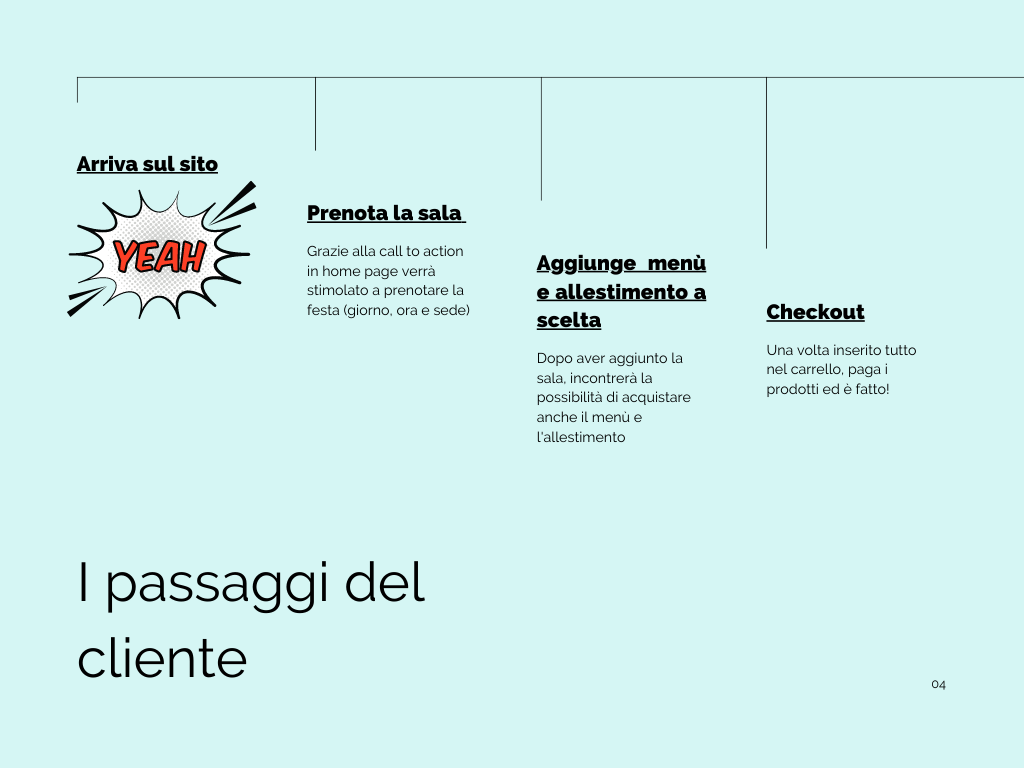 Arriva sul sito

YEAH

Prenota la sala

Grazie alla call to action in home page verrà stimolato a prenotare la festa (giorno, ora e sede)

Aggiunge menù e allestimento a scelta

Dopo aver aggiunto la sala, incontrerà la possibilità di acquistare anche il menù e l'allestimento

Checkout

Una volta inserito tutto nel carrello, paga i prodotti ed è fatto!

I passaggi del cliente

04